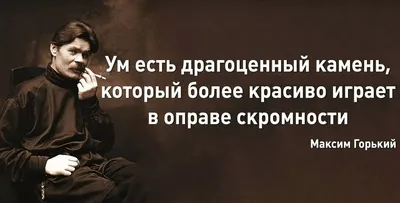 Ум есть драгоценный камень, который более красиво играет в оправе скромности

Максим Горький